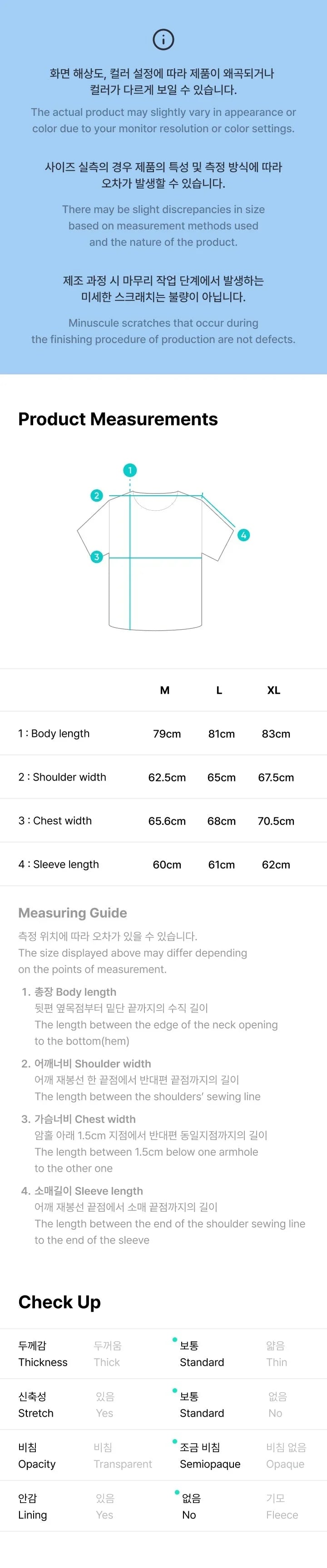 화면 해상도, 컬러 설정에 따라 제품이 왜곡되거나 컬러가 다르게 보일 수 있습니다.

The actual product may slightly vary in appearance or color due to your monitor resolution or color settings.

사이즈 실측의 경우 제품의 특성 및 측정 방식에 따라 오차가 발생할 수 있습니다.

There may be slight discrepancies in size based on measurement methods used and the nature of the product.

제조 과정 시 마무리 작업 단계에서 발생하는 미세한 스크래치는 불량이 아닙니다.

Minuscule scratches that occur during the finishing procedure of production are not defects.

Product Measurements

1
2
3
4

| | M | L | XL |
|---|---|---|---|
| 1 : Body length | 79cm | 81cm | 83cm |
| 2 : Shoulder width | 62.5cm | 65cm | 67.5cm |
| 3 : Chest width | 65.6cm | 68cm | 70.5cm |
| 4 : Sleeve length | 60cm | 61cm | 62cm |

Measuring Guide

측정 위치에 따라 오차가 있을 수 있습니다.
The size displayed above may differ depending on the points of measurement.

1. 총장 Body length
뒷편 옆목점부터 밑단 끝까지의 수직 길이
The length between the edge of the neck opening to the bottom(hem)

2. 어깨너비 Shoulder width
어깨 재봉선 한 끝점에서 반대편 끝점까지의 길이
The length between the shoulders' sewing line

3. 가슴너비 Chest width
암홀 아래 1.5cm 지점에서 반대편 동일지점까지의 길이
The length between 1.5cm below one armhole to the other one

4. 소매길이 Sleeve length
어깨 재봉선 끝점에서 소매 끝점까지의 길이
The length between the end of the shoulder sewing line to the end of the sleeve

Check Up

| | | | |
|---|---|---|---|
| 두께감 Thickness | 두꺼움 Thick | 보통 Standard | 얇음 Thin |
| 신축성 Stretch | 있음 Yes | 보통 Standard | 없음 No |
| 비침 Opacity | 비침 Transparent | 조금 비침 Semiopaque | 비침 없음 Opaque |
| 안감 Lining | 있음 Yes | 없음 No | 기모 Fleece |